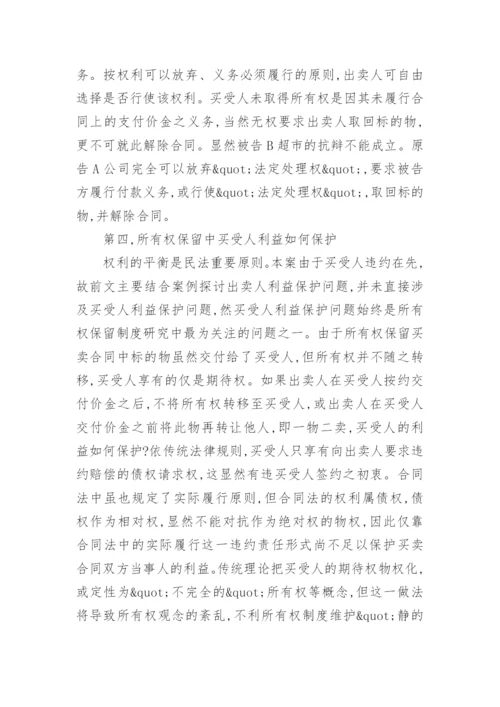 务。按权利可以放弃、义务必须履行的原则,出卖人可自由选择是否行使该权利。买受人未取得所有权是因其未履行合同上的支付价金之义务,当然无权要求出卖人取回标的物,更不可就此解除合同。显然被告B超市的抗辩不能成立。原告A公司完全可以放弃&quot;法定处理权&quot;,要求被告方履行付款义务,或行使&quot;法定处理权&quot;,取回标的物,并解除合同。

第四,所有权保留中买受人利益如何保护

权利的平衡是民法重要原则。本案由于买受人违约在先,故前文主要结合案例探讨出卖人利益保护问题,并未直接涉及买受人利益保护问题,然买受人利益保护问题始终是所有权保留制度研究中最为关注的问题之一。由于所有权保留买卖合同中标的物虽然交付给了买受人,但所有权并不随之转移,买受人享有的仅是期待权。如果出卖人在买受人按约交付价金之后,不将所有权转移至买受人,或出卖人在买受人交付价金之前将此物再转让他人,即一物二卖,买受人的利益如何保护?依传统法律规则,买受人只享有向出卖人要求违约赔偿的债权请求权,这显然有违买受人签约之初衷。合同法中虽也规定了实际履行原则,但合同法的权利属债权,债权作为相对权,显然不能对抗作为绝对权的物权,因此仅靠合同法中的实际履行这一违约责任形式尚不足以保护买卖合同双方当事人的利益。传统理论把买受人的期待权物权化,或定性为&quot;不完全的&quot;所有权等概念,但这一做法将导致所有权观念的紊乱,不利所有权制度维护&quot;静的